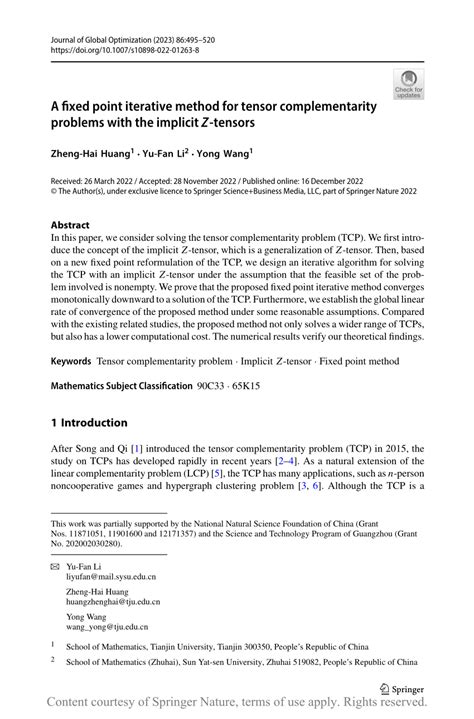 Journal of Global Optimization (2023) 86:495–520
https://doi.org/10.1007/s10898-022-01263-8

Check for updates

A fixed point iterative method for tensor complementarity problems with the implicit $Z$-tensors

Zheng-Hai Huang$^1$ · Yu-Fan Li$^2$ · Yong Wang$^1$

Received: 26 March 2022 / Accepted: 28 November 2022 / Published online: 16 December 2022
© The Author(s), under exclusive licence to Springer Science+Business Media, LLC, part of Springer Nature 2022

Abstract
In this paper, we consider solving the tensor complementarity problem (TCP). We first introduce the concept of the implicit $Z$-tensor, which is a generalization of $Z$-tensor. Then, based on a new fixed point reformulation of the TCP, we design an iterative algorithm for solving the TCP with an implicit $Z$-tensor under the assumption that the feasible set of the problem involved is nonempty. We prove that the proposed fixed point iterative method converges monotonically downward to a solution of the TCP. Furthermore, we establish the global linear rate of convergence of the proposed method under some reasonable assumptions. Compared with the existing related studies, the proposed method not only solves a wider range of TCPs, but also has a lower computational cost. The numerical results verify our theoretical findings.

Keywords Tensor complementarity problem · Implicit $Z$-tensor · Fixed point method

Mathematics Subject Classification 90C33 · 65K15

1 Introduction

After Song and Qi [1] introduced the tensor complementarity problem (TCP) in 2015, the study on TCPs has developed rapidly in recent years [2–4]. As a natural extension of the linear complementarity problem (LCP) [5], the TCP has many applications, such as $n$-person noncooperative games and hypergraph clustering problem [3, 6]. Although the TCP is a

This work was partially supported by the National Natural Science Foundation of China (Grant Nos. 11871051, 11901600 and 12171357) and the Science and Technology Program of Guangzhou (Grant No. 202002030280).

Yu-Fan Li
liyufan@mail.sysu.edu.cn

Zheng-Hai Huang
huangzhenghai@tju.edu.cn

Yong Wang
wang_yong@tju.edu.cn

$^1$ School of Mathematics, Tianjin University, Tianjin 300350, People's Republic of China

$^2$ School of Mathematics (Zhuhai), Sun Yat-sen University, Zhuhai 519082, People's Republic of China

Springer

Content courtesy of Springer Nature, terms of use apply. Rights reserved.